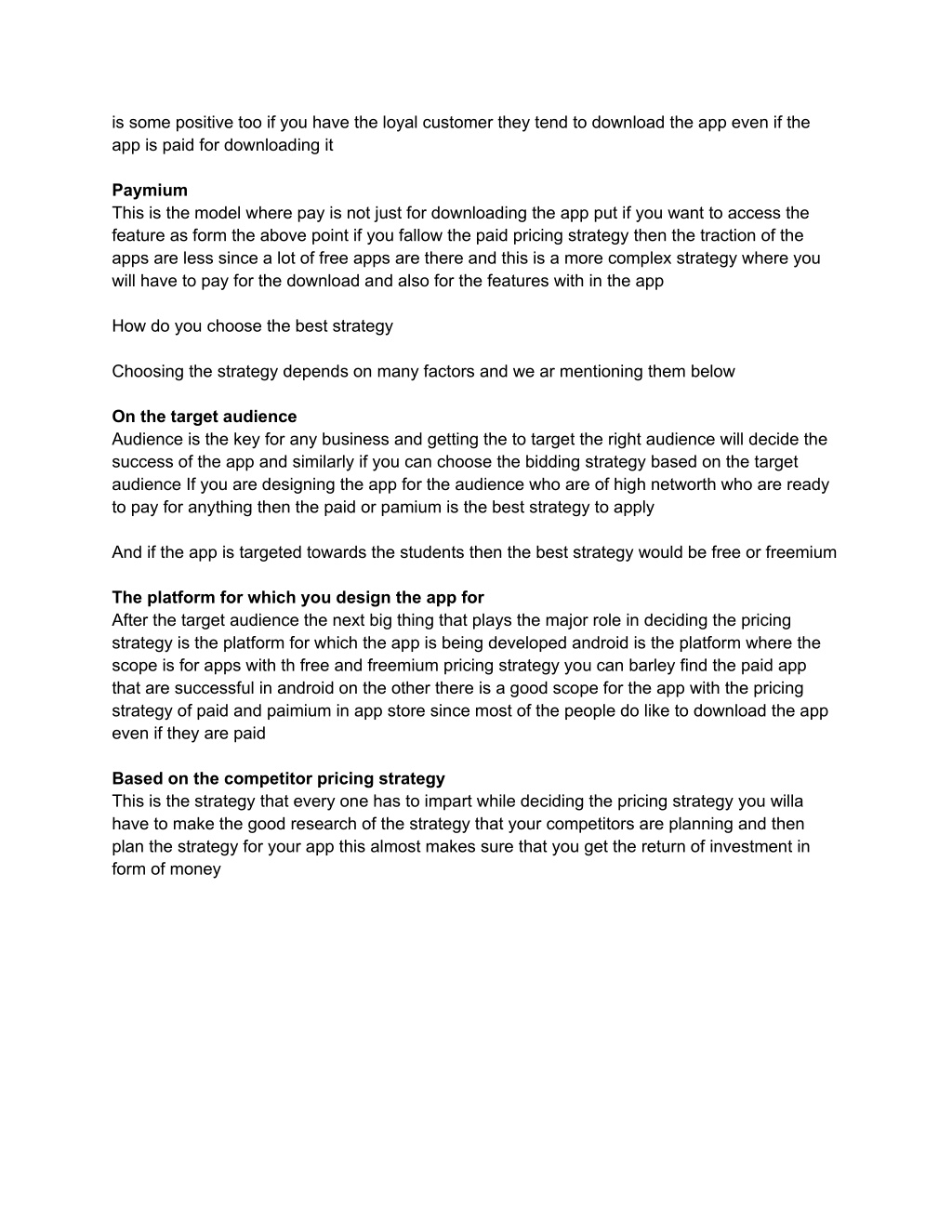 is some positive too if you have the loyal customer they tend to download the app even if the app is paid for downloading it

Paymium
This is the model where pay is not just for downloading the app put if you want to access the feature as form the above point if you fallow the paid pricing strategy then the traction of the apps are less since a lot of free apps are there and this is a more complex strategy where you will have to pay for the download and also for the features with in the app

How do you choose the best strategy

Choosing the strategy depends on many factors and we ar mentioning them below

On the target audience
Audience is the key for any business and getting the to target the right audience will decide the success of the app and similarly if you can choose the bidding strategy based on the target audience If you are designing the app for the audience who are of high networth who are ready to pay for anything then the paid or pamium is the best strategy to apply

And if the app is targeted towards the students then the best strategy would be free or freemium

The platform for which you design the app for
After the target audience the next big thing that plays the major role in deciding the pricing strategy is the platform for which the app is being developed android is the platform where the scope is for apps with th free and freemium pricing strategy you can barley find the paid app that are successful in android on the other there is a good scope for the app with the pricing strategy of paid and paimium in app store since most of the people do like to download the app even if they are paid

Based on the competitor pricing strategy
This is the strategy that every one has to impart while deciding the pricing strategy you willa have to make the good research of the strategy that your competitors are planning and then plan the strategy for your app this almost makes sure that you get the return of investment in form of money